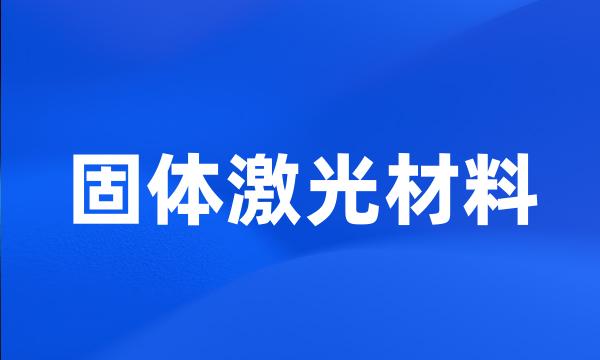 固体激光材料